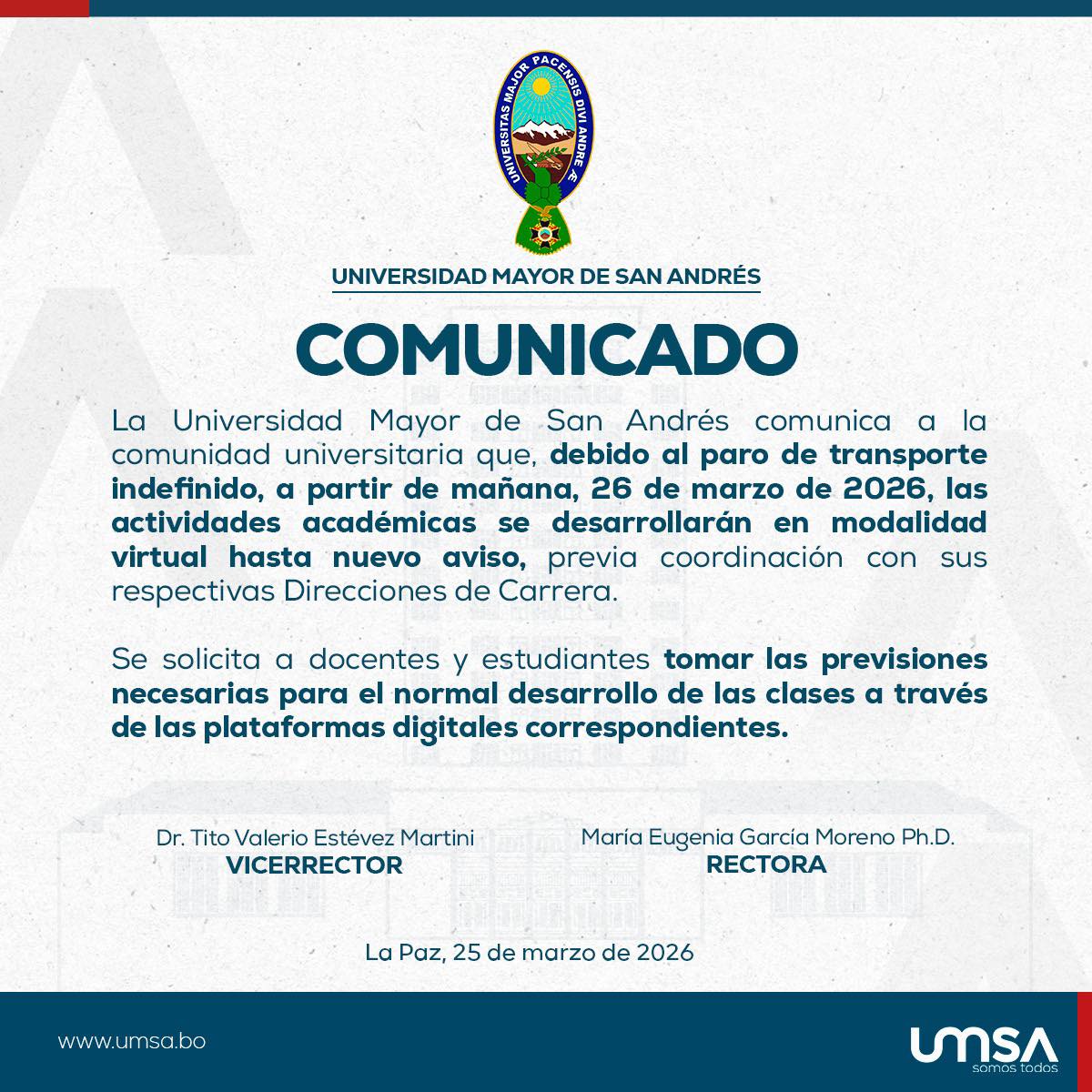 UNIVERSITAS MAJOR PACENSIS DIVI ANDRE Æ

UNIVERSIDAD MAYOR DE SAN ANDRÉS

COMUNICADO

La Universidad Mayor de San Andrés comunica a la comunidad universitaria que, debido al paro de transporte indefinido, a partir de mañana, 26 de marzo de 2026, las actividades académicas se desarrollarán en modalidad virtual hasta nuevo aviso, previa coordinación con sus respectivas Direcciones de Carrera.

Se solicita a docentes y estudiantes tomar las previsiones necesarias para el normal desarrollo de las clases a través de las plataformas digitales correspondientes.

Dr. Tito Valerio Estévez Martini
VICERRECTOR

María Eugenia García Moreno Ph.D.
RECTORA

La Paz, 25 de marzo de 2026

www.umsa.bo

UMSA
somos todos